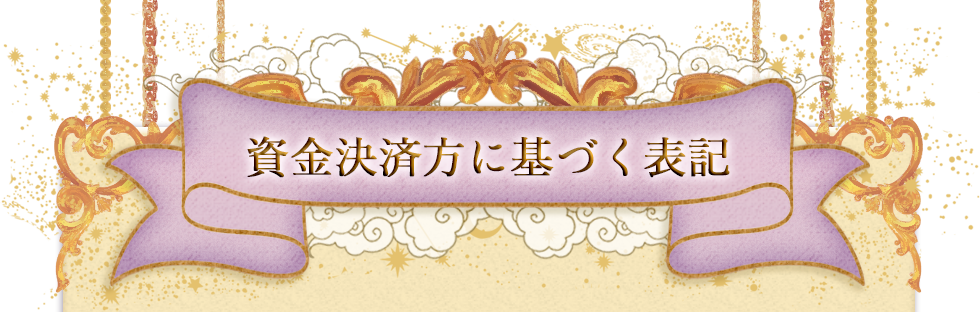 資金決済方に基づく表記